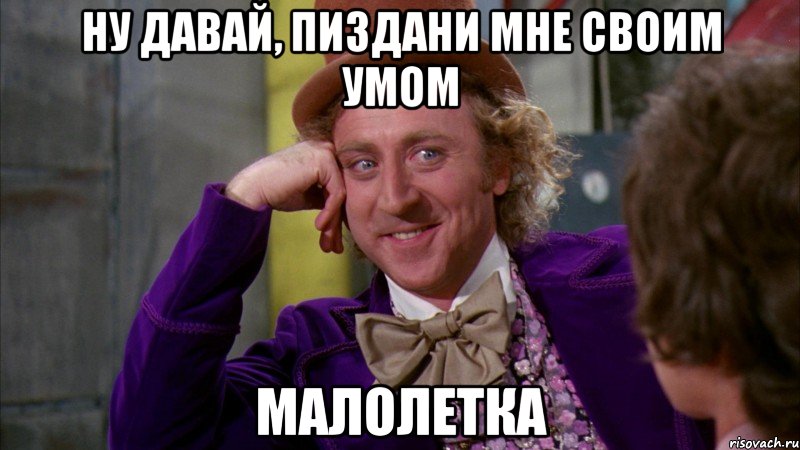 НУ ДАВАЙ, ПИЗДАНИ МНЕ СВОИМ УМОМ

МАЛОЛЕТКА

risovach.ru